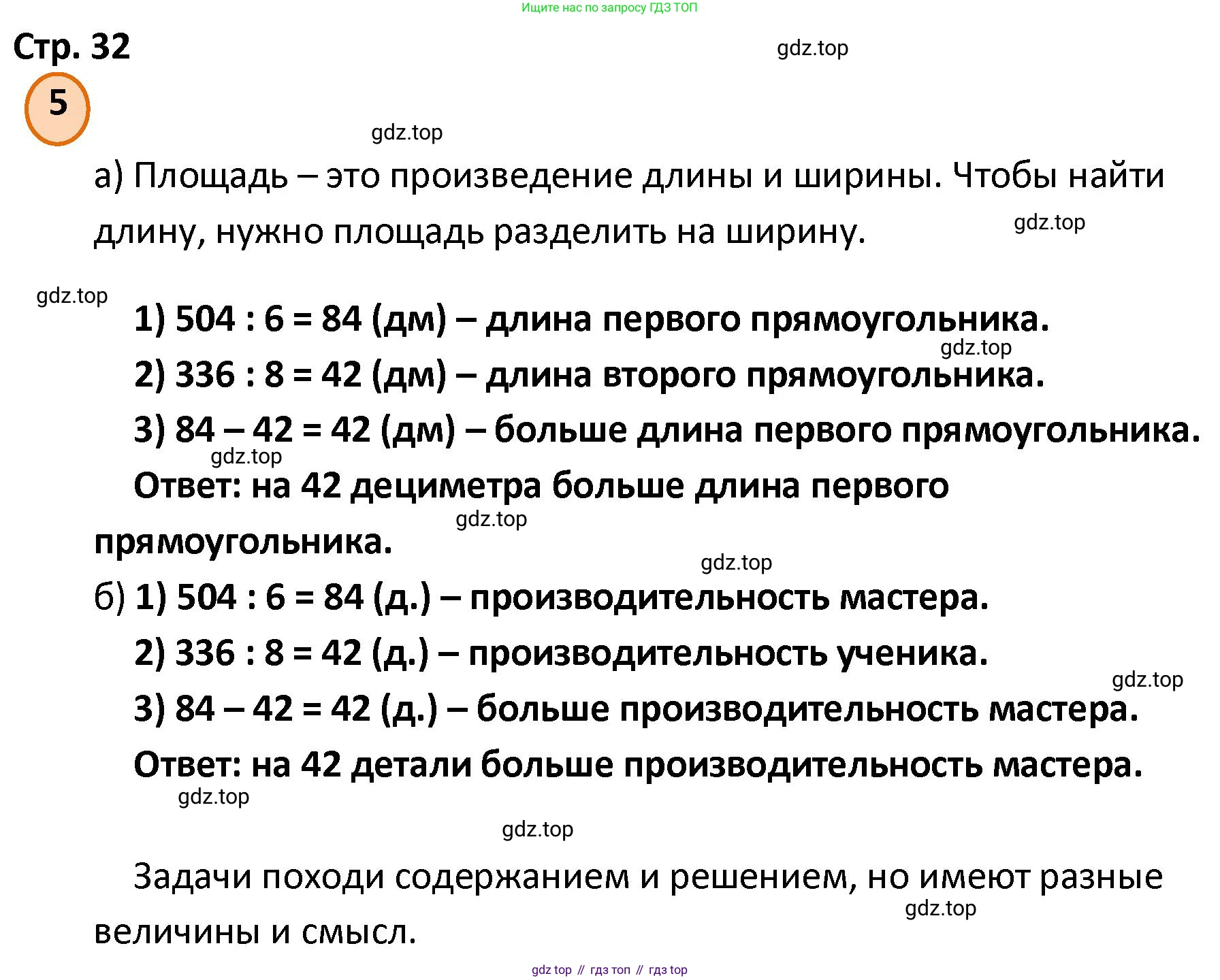 Ищите нас по запросу ГДЗ ТОП

Стр. 32

gdz.top

5

gdz.top

а) Площадь – это произведение длины и ширины. Чтобы найти длину, нужно площадь разделить на ширину.

gdz.top

gdz.top

1) 504 : 6 = 84 (дм) – длина первого прямоугольника.

gdz.top

2) 336 : 8 = 42 (дм) – длина второго прямоугольника.

3) 84 – 42 = 42 (дм) – больше длина первого прямоугольника.

gdz.top

Ответ: на 42 дециметра больше длина первого прямоугольника.

gdz.top

gdz.top

б) 1) 504 : 6 = 84 (д.) – производительность мастера.

2) 336 : 8 = 42 (д.) – производительность ученика.

gdz.top

3) 84 – 42 = 42 (д.) – больше производительность мастера.

Ответ: на 42 детали больше производительность мастера.

gdz.top

gdz.top

Задачи походи содержанием и решением, но имеют разные величины и смысл.

gdz.top

gdz top // гдз топ // гдз top